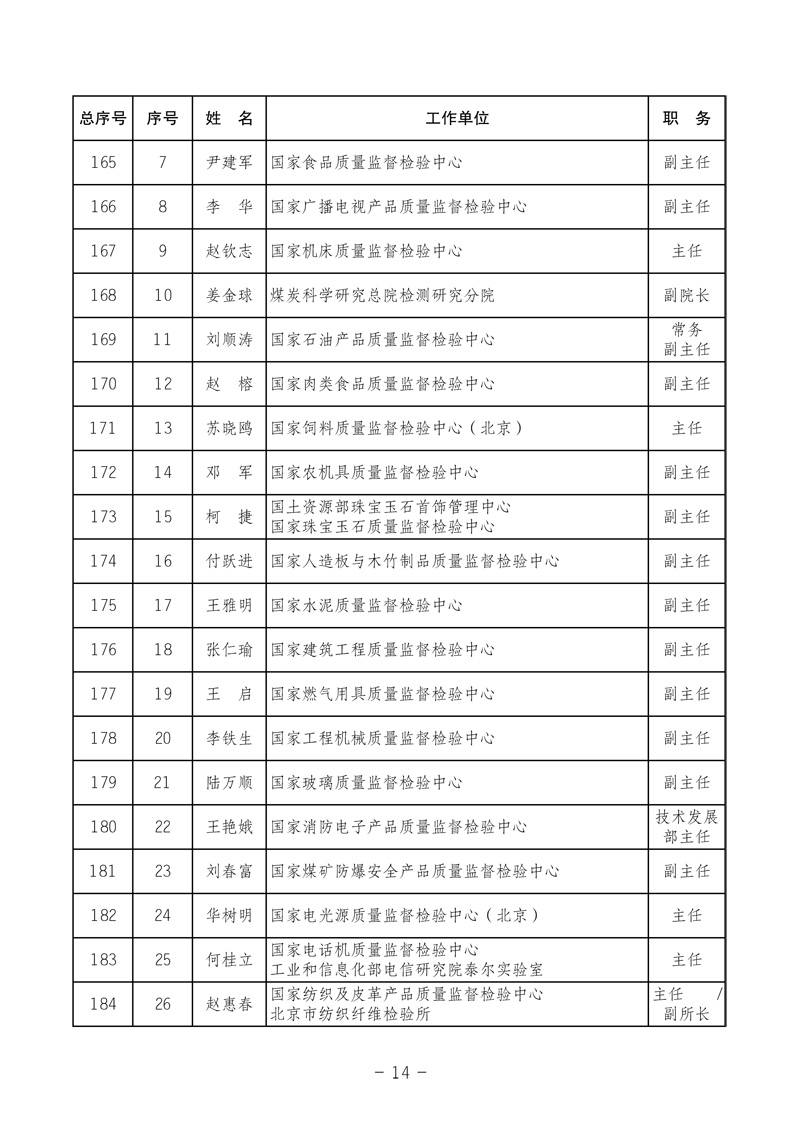 | 总序号 | 序号 | 姓 名 | 工作单位 | 职 务 |
|---|---|---|---|---|
| 165 | 7 | 尹建军 | 国家食品质量监督检验中心 | 副主任 |
| 166 | 8 | 李 华 | 国家广播电视产品质量监督检验中心 | 副主任 |
| 167 | 9 | 赵钦志 | 国家机床质量监督检验中心 | 主任 |
| 168 | 10 | 姜金球 | 煤炭科学研究总院检测研究分院 | 副院长 |
| 169 | 11 | 刘顺涛 | 国家石油产品质量监督检验中心 | 常务副主任 |
| 170 | 12 | 赵 榕 | 国家肉类食品质量监督检验中心 | 副主任 |
| 171 | 13 | 苏晓鸥 | 国家饲料质量监督检验中心（北京） | 主任 |
| 172 | 14 | 邓 军 | 国家农机具质量监督检验中心 | 副主任 |
| 173 | 15 | 柯 捷 | 国土资源部珠宝玉石首饰管理中心 国家珠宝玉石质量监督检验中心 | 副主任 |
| 174 | 16 | 付跃进 | 国家人造板与木竹制品质量监督检验中心 | 副主任 |
| 175 | 17 | 王雅明 | 国家水泥质量监督检验中心 | 副主任 |
| 176 | 18 | 张仁瑜 | 国家建筑工程质量监督检验中心 | 副主任 |
| 177 | 19 | 王 启 | 国家燃气用具质量监督检验中心 | 副主任 |
| 178 | 20 | 李铁生 | 国家工程机械质量监督检验中心 | 副主任 |
| 179 | 21 | 陆万顺 | 国家玻璃质量监督检验中心 | 副主任 |
| 180 | 22 | 王艳娥 | 国家消防电子产品质量监督检验中心 | 技术发展部主任 |
| 181 | 23 | 刘春富 | 国家煤矿防爆安全产品质量监督检验中心 | 副主任 |
| 182 | 24 | 华树明 | 国家电光源质量监督检验中心（北京） | 主任 |
| 183 | 25 | 何桂立 | 国家电话机质量监督检验中心 工业和信息化部电信研究院泰尔实验室 | 主任 |
| 184 | 26 | 赵惠春 | 国家纺织及皮革产品质量监督检验中心 北京市纺织纤维检验所 | 主任 / 副所长 |

－ 14 －